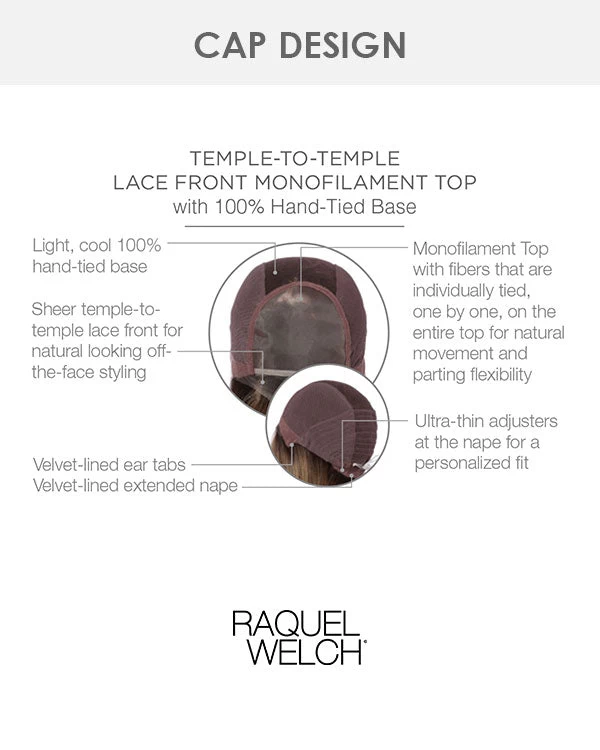 CAP DESIGN

TEMPLE-TO-TEMPLE
LACE FRONT MONOFILAMENT TOP
with 100% Hand-Tied Base

Light, cool 100% hand-tied base

Sheer temple-to-temple lace front for natural looking off-the-face styling

Velvet-lined ear tabs
Velvet-lined extended nape

Monofilament Top with fibers that are individually tied, one by one, on the entire top for natural movement and parting flexibility

Ultra-thin adjusters at the nape for a personalized fit

RAQUEL
WELCH